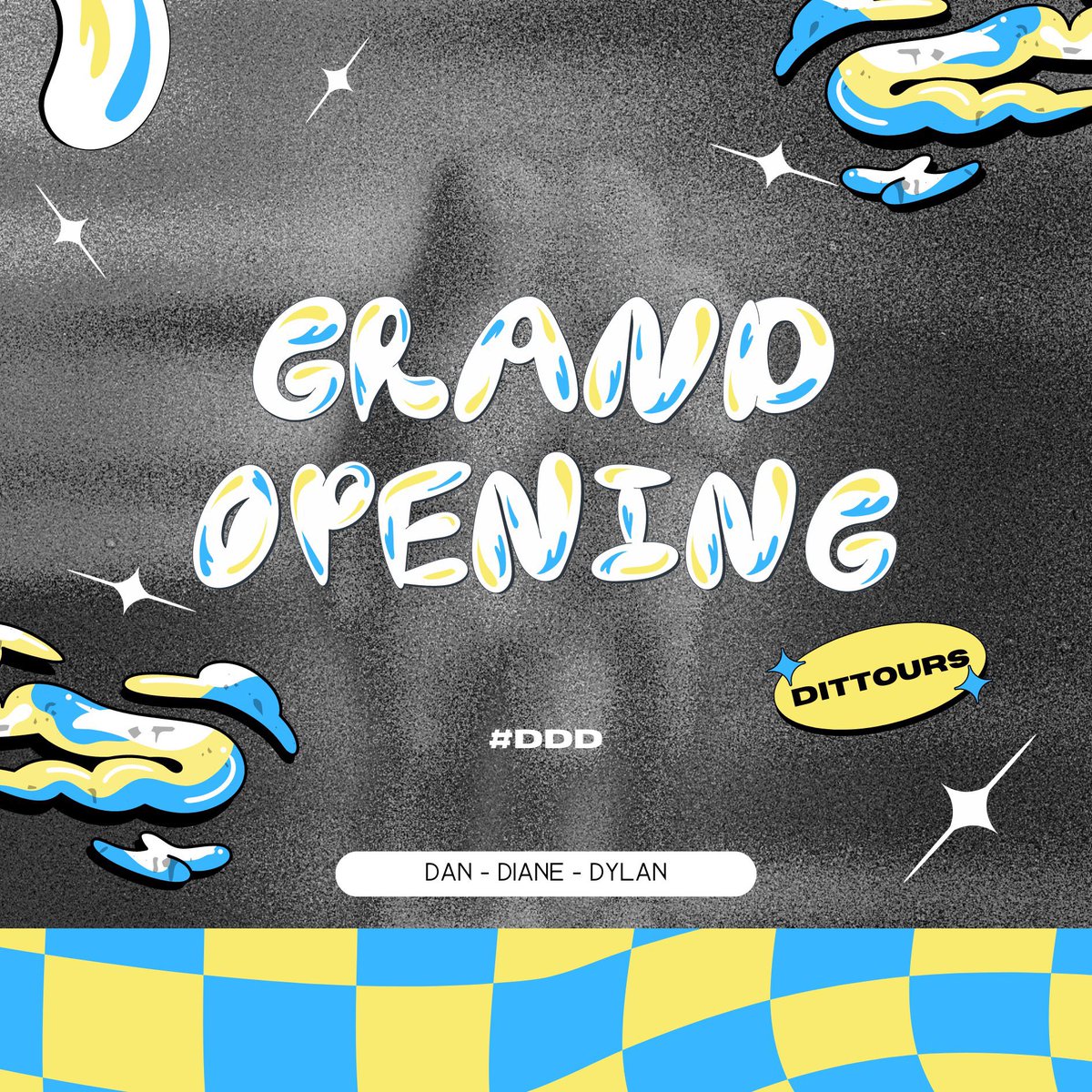 GRAND OPENING

DITTOURS

#DDD

DAN - DIANE - DYLAN